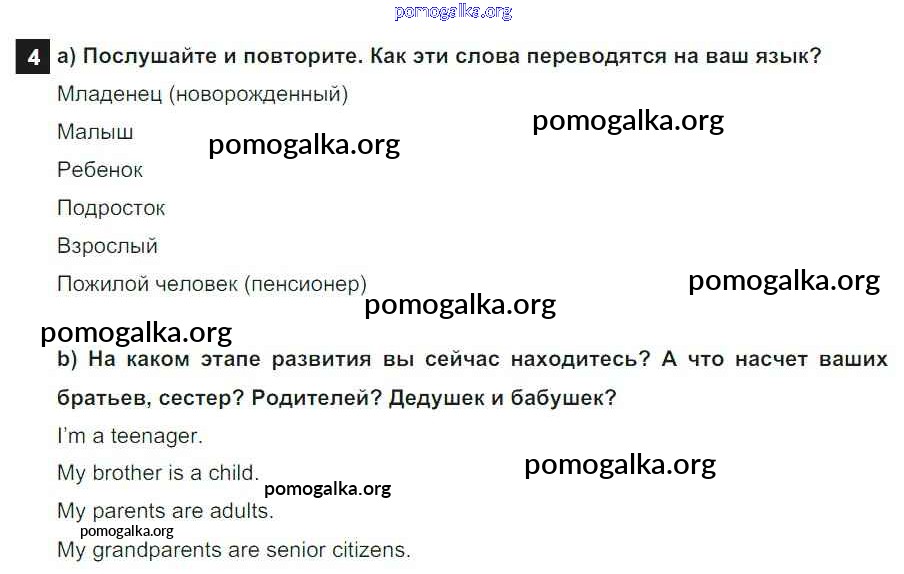 4 a) Послушайте и повторите. Как эти слова переводятся на ваш язык?

Младенец (новорожденный)

Малыш

Ребенок

Подросток

Взрослый

Пожилой человек (пенсионер)

b) На каком этапе развития вы сейчас находитесь? А что насчет ваших братьев, сестер? Родителей? Дедушек и бабушек?

I'm a teenager.

My brother is a child.

My parents are adults.

My grandparents are senior citizens.

pomogalka.org